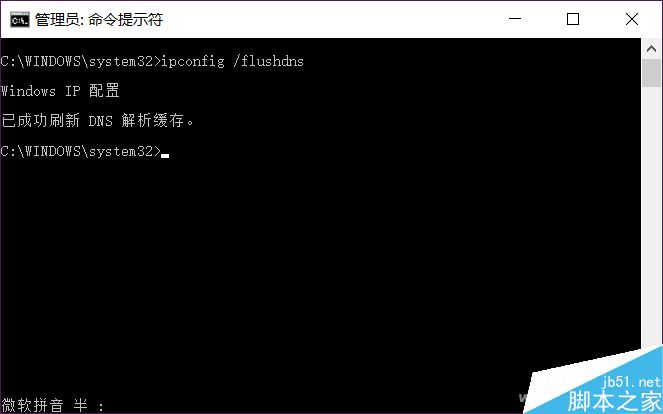 管理员: 命令提示符

C:\WINDOWS\system32>ipconfig /flushdns

Windows IP 配置

已成功刷新 DNS 解析缓存。

C:\WINDOWS\system32>

微软拼音 半 :

jb51.net
脚本之家